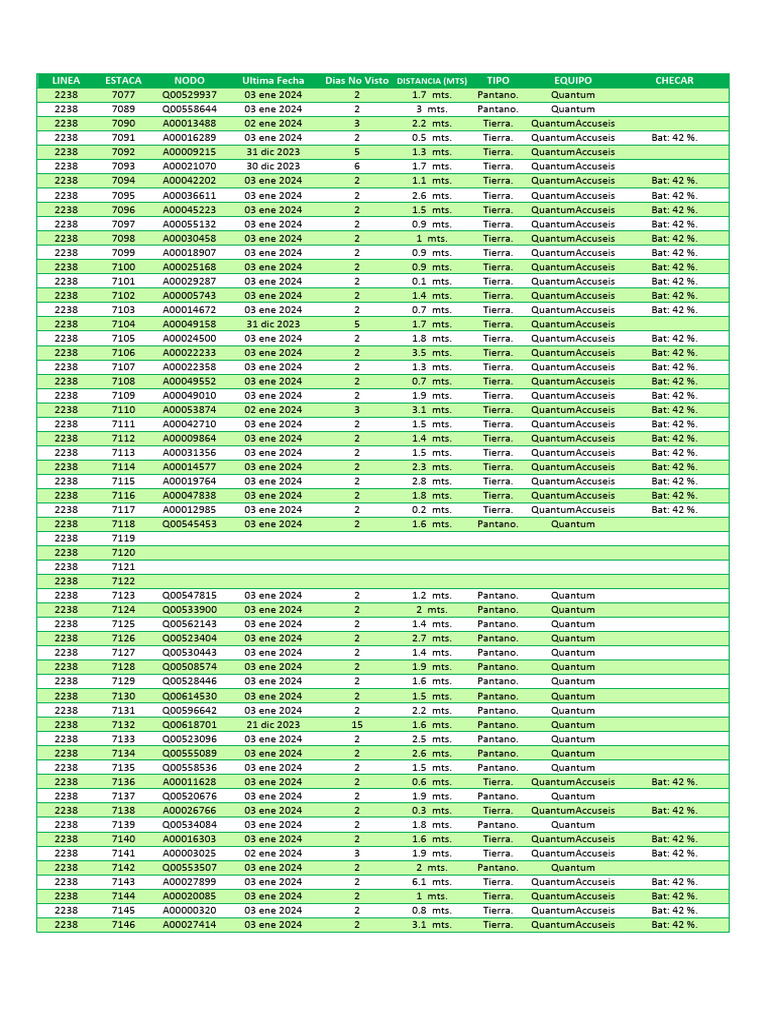 | LINEA | ESTACA | NODO | Ultima Fecha | Dias No Visto | DISTANCIA (MTS) | TIPO | EQUIPO | CHECAR |
|---|---|---|---|---|---|---|---|---|
| 2238 | 7077 | Q00529937 | 03 ene 2024 | 2 | 1.7 mts. | Pantano. | Quantum | |
| 2238 | 7089 | Q00558644 | 03 ene 2024 | 2 | 3 mts. | Pantano. | Quantum | |
| 2238 | 7090 | A00013488 | 02 ene 2024 | 3 | 2.2 mts. | Tierra. | QuantumAccuseis | |
| 2238 | 7091 | A00016289 | 03 ene 2024 | 2 | 0.5 mts. | Tierra. | QuantumAccuseis | Bat: 42 %. |
| 2238 | 7092 | A00009215 | 31 dic 2023 | 5 | 1.3 mts. | Tierra. | QuantumAccuseis | |
| 2238 | 7093 | A00021070 | 30 dic 2023 | 6 | 1.7 mts. | Tierra. | QuantumAccuseis | |
| 2238 | 7094 | A00042202 | 03 ene 2024 | 2 | 1.1 mts. | Tierra. | QuantumAccuseis | Bat: 42 %. |
| 2238 | 7095 | A00036611 | 03 ene 2024 | 2 | 2.6 mts. | Tierra. | QuantumAccuseis | Bat: 42 %. |
| 2238 | 7096 | A00045223 | 03 ene 2024 | 2 | 1.5 mts. | Tierra. | QuantumAccuseis | Bat: 42 %. |
| 2238 | 7097 | A00055132 | 03 ene 2024 | 2 | 0.9 mts. | Tierra. | QuantumAccuseis | Bat: 42 %. |
| 2238 | 7098 | A00030458 | 03 ene 2024 | 2 | 1 mts. | Tierra. | QuantumAccuseis | Bat: 42 %. |
| 2238 | 7099 | A00018907 | 03 ene 2024 | 2 | 0.9 mts. | Tierra. | QuantumAccuseis | Bat: 42 %. |
| 2238 | 7100 | A00025168 | 03 ene 2024 | 2 | 0.9 mts. | Tierra. | QuantumAccuseis | Bat: 42 %. |
| 2238 | 7101 | A00029287 | 03 ene 2024 | 2 | 0.1 mts. | Tierra. | QuantumAccuseis | Bat: 42 %. |
| 2238 | 7102 | A00005743 | 03 ene 2024 | 2 | 1.4 mts. | Tierra. | QuantumAccuseis | Bat: 42 %. |
| 2238 | 7103 | A00014672 | 03 ene 2024 | 2 | 0.7 mts. | Tierra. | QuantumAccuseis | Bat: 42 %. |
| 2238 | 7104 | A00049158 | 31 dic 2023 | 5 | 1.7 mts. | Tierra. | QuantumAccuseis | |
| 2238 | 7105 | A00024500 | 03 ene 2024 | 2 | 1.8 mts. | Tierra. | QuantumAccuseis | Bat: 42 %. |
| 2238 | 7106 | A00022233 | 03 ene 2024 | 2 | 3.5 mts. | Tierra. | QuantumAccuseis | Bat: 42 %. |
| 2238 | 7107 | A00022358 | 03 ene 2024 | 2 | 1.3 mts. | Tierra. | QuantumAccuseis | Bat: 42 %. |
| 2238 | 7108 | A00049552 | 03 ene 2024 | 2 | 0.7 mts. | Tierra. | QuantumAccuseis | Bat: 42 %. |
| 2238 | 7109 | A00049010 | 03 ene 2024 | 2 | 1.9 mts. | Tierra. | QuantumAccuseis | Bat: 42 %. |
| 2238 | 7110 | A00053874 | 02 ene 2024 | 3 | 3.1 mts. | Tierra. | QuantumAccuseis | Bat: 42 %. |
| 2238 | 7111 | A00042710 | 03 ene 2024 | 2 | 1.5 mts. | Tierra. | QuantumAccuseis | Bat: 42 %. |
| 2238 | 7112 | A00009864 | 03 ene 2024 | 2 | 1.4 mts. | Tierra. | QuantumAccuseis | Bat: 42 %. |
| 2238 | 7113 | A00031356 | 03 ene 2024 | 2 | 1.5 mts. | Tierra. | QuantumAccuseis | Bat: 42 %. |
| 2238 | 7114 | A00014577 | 03 ene 2024 | 2 | 2.3 mts. | Tierra. | QuantumAccuseis | Bat: 42 %. |
| 2238 | 7115 | A00019764 | 03 ene 2024 | 2 | 2.8 mts. | Tierra. | QuantumAccuseis | Bat: 42 %. |
| 2238 | 7116 | A00047838 | 03 ene 2024 | 2 | 1.8 mts. | Tierra. | QuantumAccuseis | Bat: 42 %. |
| 2238 | 7117 | A00012985 | 03 ene 2024 | 2 | 0.2 mts. | Tierra. | QuantumAccuseis | Bat: 42 %. |
| 2238 | 7118 | Q00545453 | 03 ene 2024 | 2 | 1.6 mts. | Pantano. | Quantum | |
| 2238 | 7119 | | | | | | | |
| 2238 | 7120 | | | | | | | |
| 2238 | 7121 | | | | | | | |
| 2238 | 7122 | | | | | | | |
| 2238 | 7123 | Q00547815 | 03 ene 2024 | 2 | 1.2 mts. | Pantano. | Quantum | |
| 2238 | 7124 | Q00533900 | 03 ene 2024 | 2 | 2 mts. | Pantano. | Quantum | |
| 2238 | 7125 | Q00562143 | 03 ene 2024 | 2 | 1.4 mts. | Pantano. | Quantum | |
| 2238 | 7126 | Q00523404 | 03 ene 2024 | 2 | 2.7 mts. | Pantano. | Quantum | |
| 2238 | 7127 | Q00530443 | 03 ene 2024 | 2 | 1.4 mts. | Pantano. | Quantum | |
| 2238 | 7128 | Q00508574 | 03 ene 2024 | 2 | 1.9 mts. | Pantano. | Quantum | |
| 2238 | 7129 | Q00528446 | 03 ene 2024 | 2 | 1.6 mts. | Pantano. | Quantum | |
| 2238 | 7130 | Q00614530 | 03 ene 2024 | 2 | 1.5 mts. | Pantano. | Quantum | |
| 2238 | 7131 | Q00596642 | 03 ene 2024 | 2 | 2.2 mts. | Pantano. | Quantum | |
| 2238 | 7132 | Q00618701 | 21 dic 2023 | 15 | 1.6 mts. | Pantano. | Quantum | |
| 2238 | 7133 | Q00523096 | 03 ene 2024 | 2 | 2.5 mts. | Pantano. | Quantum | |
| 2238 | 7134 | Q00555089 | 03 ene 2024 | 2 | 2.6 mts. | Pantano. | Quantum | |
| 2238 | 7135 | Q00558536 | 03 ene 2024 | 2 | 1.5 mts. | Pantano. | Quantum | |
| 2238 | 7136 | A00011628 | 03 ene 2024 | 2 | 0.6 mts. | Tierra. | QuantumAccuseis | Bat: 42 %. |
| 2238 | 7137 | Q00520676 | 03 ene 2024 | 2 | 1.9 mts. | Pantano. | Quantum | |
| 2238 | 7138 | A00026766 | 03 ene 2024 | 2 | 0.3 mts. | Tierra. | QuantumAccuseis | Bat: 42 %. |
| 2238 | 7139 | Q00534084 | 03 ene 2024 | 2 | 1.8 mts. | Pantano. | Quantum | |
| 2238 | 7140 | A00016303 | 03 ene 2024 | 2 | 1.6 mts. | Tierra. | QuantumAccuseis | Bat: 42 %. |
| 2238 | 7141 | A00003025 | 02 ene 2024 | 3 | 1.9 mts. | Tierra. | QuantumAccuseis | Bat: 42 %. |
| 2238 | 7142 | Q00553507 | 03 ene 2024 | 2 | 2 mts. | Pantano. | Quantum | |
| 2238 | 7143 | A00027899 | 03 ene 2024 | 2 | 6.1 mts. | Tierra. | QuantumAccuseis | Bat: 42 %. |
| 2238 | 7144 | A00020085 | 03 ene 2024 | 2 | 1 mts. | Tierra. | QuantumAccuseis | Bat: 42 %. |
| 2238 | 7145 | A00000320 | 03 ene 2024 | 2 | 0.8 mts. | Tierra. | QuantumAccuseis | Bat: 42 %. |
| 2238 | 7146 | A00027414 | 03 ene 2024 | 2 | 3.1 mts. | Tierra. | QuantumAccuseis | Bat: 42 %. |